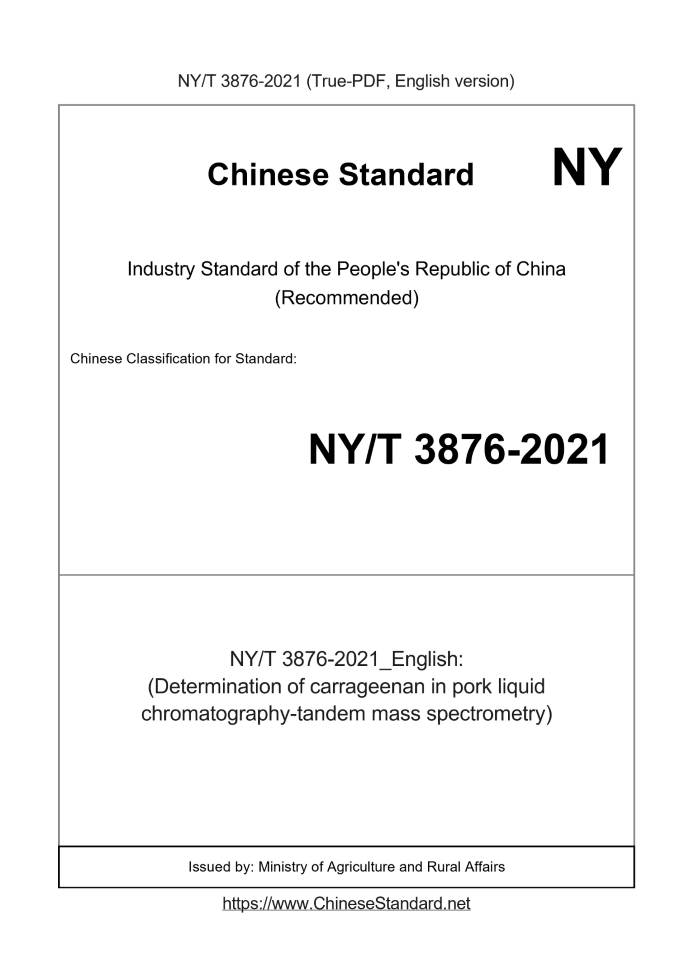 NY/T 3876-2021 (True-PDF, English version)

Chinese Standard

NY

Industry Standard of the People's Republic of China (Recommended)

Chinese Classification for Standard:

NY/T 3876-2021

NY/T 3876-2021_English: (Determination of carrageenan in pork liquid chromatography-tandem mass spectrometry)

Issued by: Ministry of Agriculture and Rural Affairs

https://www.ChineseStandard.net